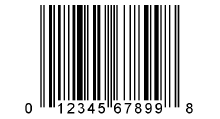 0 12345 67899 8